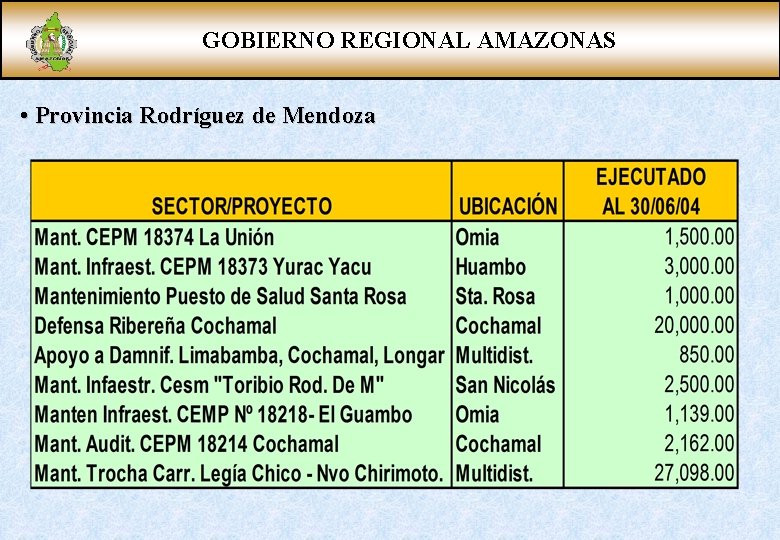 GOBIERNO REGIONAL AMAZONAS

• Provincia Rodríguez de Mendoza

| SECTOR/PROYECTO | UBICACIÓN | EJECUTADO AL 30/06/04 |
|---|---|---|
| Mant. CEPM 18374 La Unión | Omia | 1,500.00 |
| Mant. Infraest. CEPM 18373 Yurac Yacu | Huambo | 3,000.00 |
| Mantenimiento Puesto de Salud Santa Rosa | Sta. Rosa | 1,000.00 |
| Defensa Ribereña Cochamal | Cochamal | 20,000.00 |
| Apoyo a Damnif. Limabamba, Cochamal, Longar | Multidist. | 850.00 |
| Mant. Infaestr. Cesm "Toribio Rod. De M" | San Nicolás | 2,500.00 |
| Manten Infraest. CEMP Nº 18218- El Guambo | Omia | 1,139.00 |
| Mant. Audit. CEPM 18214 Cochamal | Cochamal | 2,162.00 |
| Mant. Trocha Carr. Legía Chico - Nvo Chirimoto. | Multidist. | 27,098.00 |